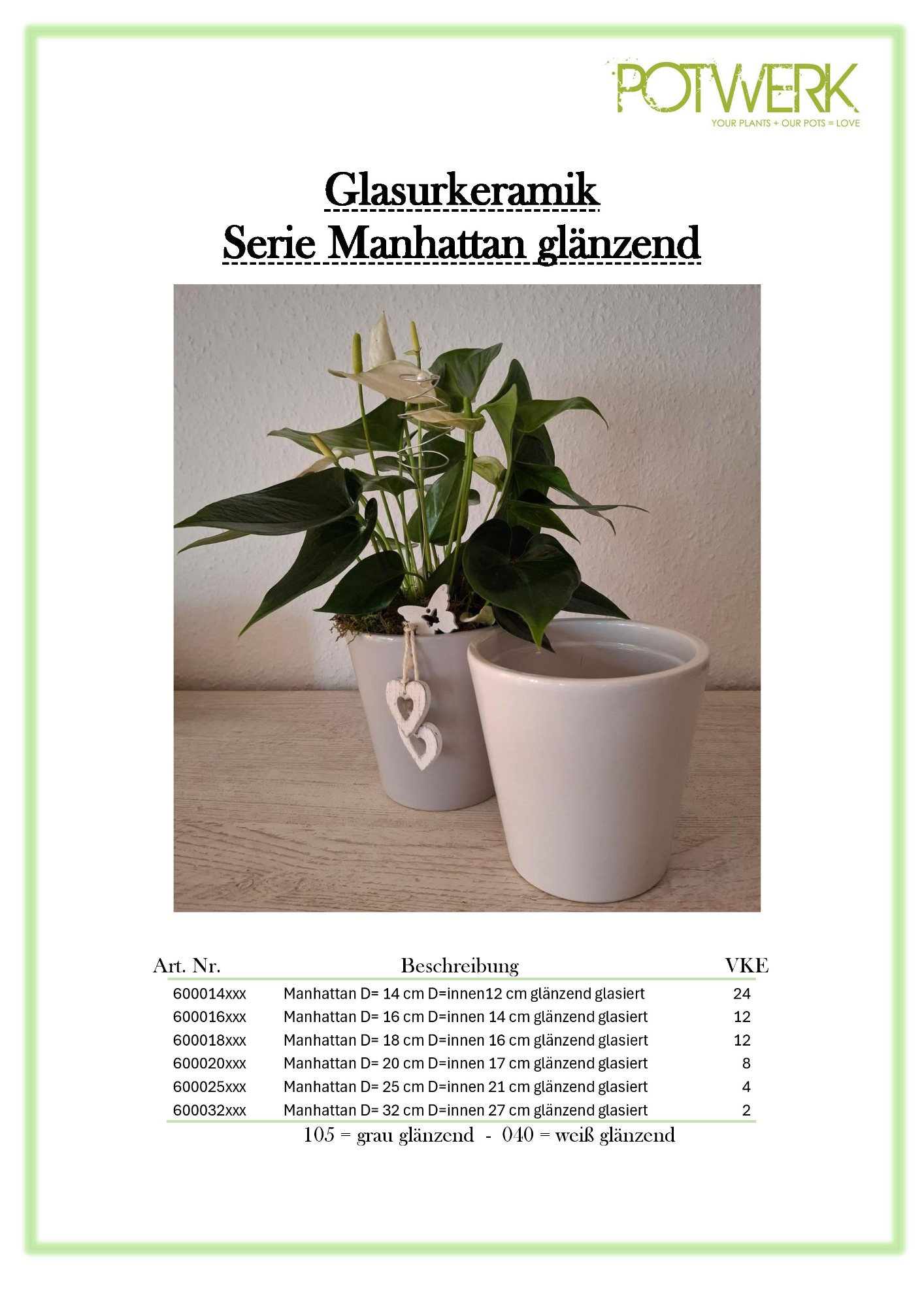 POTWERK
YOUR PLANTS + OUR POTS = LOVE

Glasurkeramik
Serie Manhattan glänzend

| Art. Nr. | Beschreibung | VKE |
|---|---|---|
| 600014xxx | Manhattan D= 14 cm D=innen12 cm glänzend glasiert | 24 |
| 600016xxx | Manhattan D= 16 cm D=innen 14 cm glänzend glasiert | 12 |
| 600018xxx | Manhattan D= 18 cm D=innen 16 cm glänzend glasiert | 12 |
| 600020xxx | Manhattan D= 20 cm D=innen 17 cm glänzend glasiert | 8 |
| 600025xxx | Manhattan D= 25 cm D=innen 21 cm glänzend glasiert | 4 |
| 600032xxx | Manhattan D= 32 cm D=innen 27 cm glänzend glasiert | 2 |

105 = grau glänzend - 040 = weiß glänzend